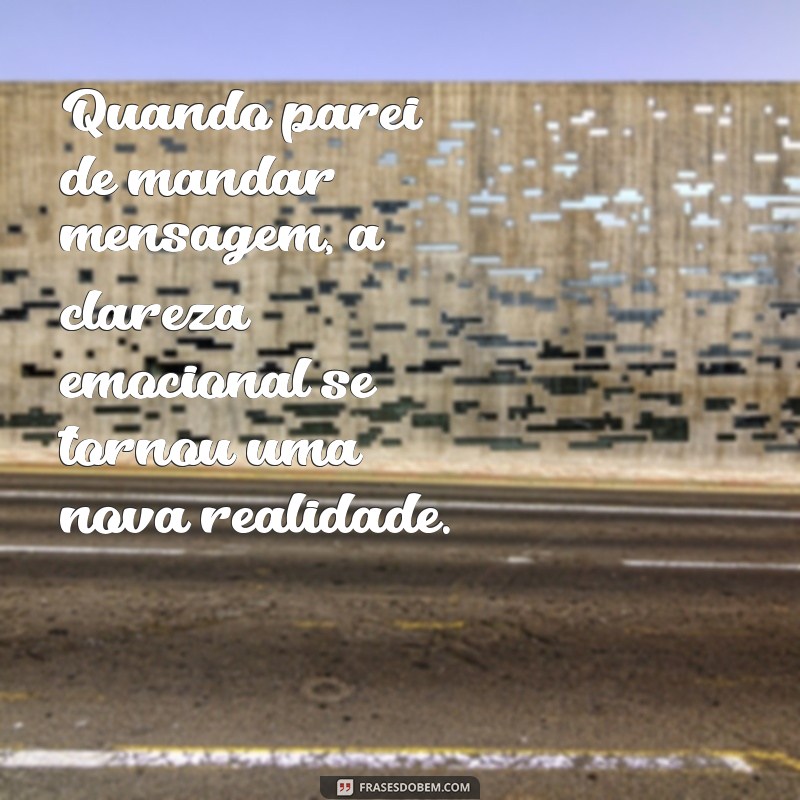 Quando parei de mandar mensagem, a clareza emocional se tornou uma nova realidade.

FRASESDOBEM.COM